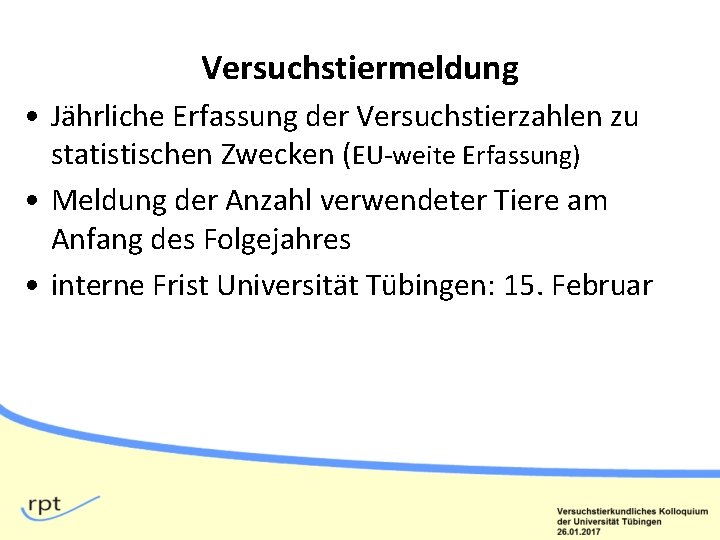 Versuchstiermeldung

• Jährliche Erfassung der Versuchstierzahlen zu statistischen Zwecken (EU-weite Erfassung)

• Meldung der Anzahl verwendeter Tiere am Anfang des Folgejahres

• interne Frist Universität Tübingen: 15. Februar

rpt

Versuchstierkundliches Kolloquium
der Universität Tübingen
26.01.2017